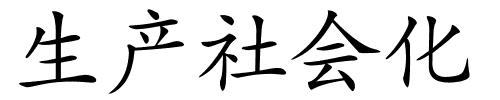 生产社会化